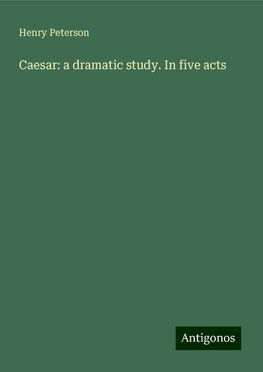 Henry Peterson

Caesar: a dramatic study. In five acts

Antigonos